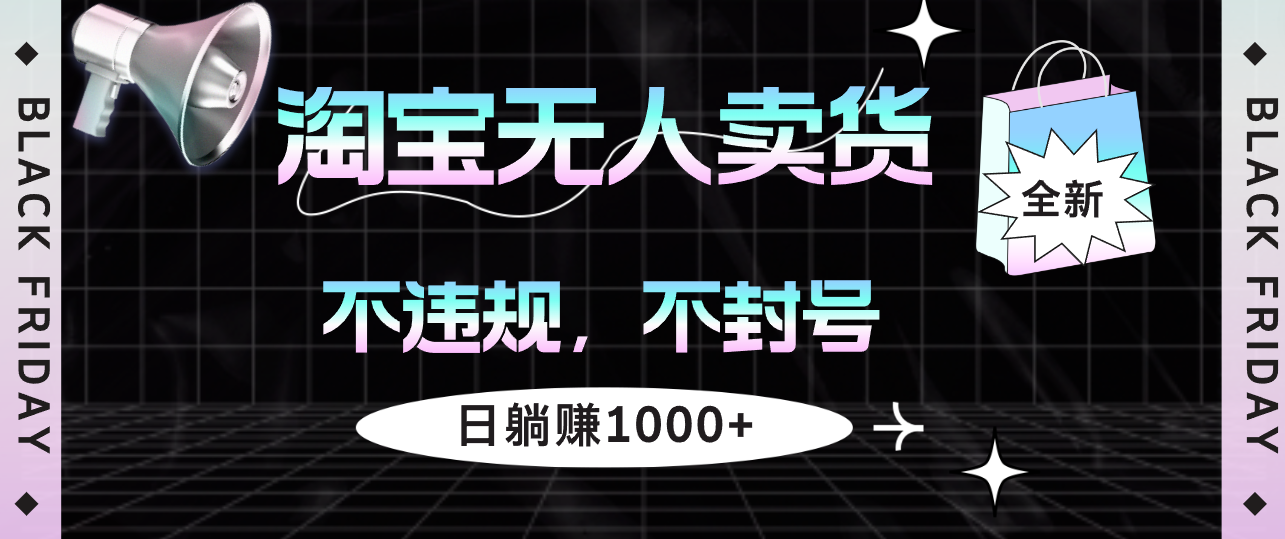 BLACK FRIDAY

淘宝无人卖货

全新

不违规，不封号

日躺赚1000+

BLACK FRIDAY